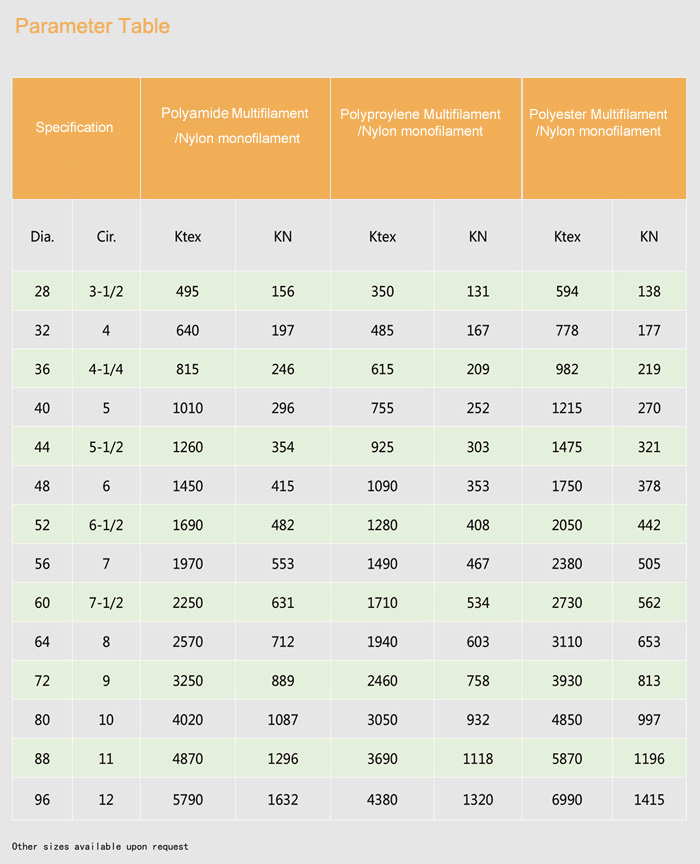 Parameter Table

| Specification | | Polyamide Multifilament /Nylon monofilament | | Polyproylene Multifilament /Nylon monofilament | | Polyester Multifilament /Nylon monofilament | |
|---|---|---|---|---|---|---|---|
| Dia. | Cir. | Ktex | KN | Ktex | KN | Ktex | KN |
| 28 | 3-1/2 | 495 | 156 | 350 | 131 | 594 | 138 |
| 32 | 4 | 640 | 197 | 485 | 167 | 778 | 177 |
| 36 | 4-1/4 | 815 | 246 | 615 | 209 | 982 | 219 |
| 40 | 5 | 1010 | 296 | 755 | 252 | 1215 | 270 |
| 44 | 5-1/2 | 1260 | 354 | 925 | 303 | 1475 | 321 |
| 48 | 6 | 1450 | 415 | 1090 | 353 | 1750 | 378 |
| 52 | 6-1/2 | 1690 | 482 | 1280 | 408 | 2050 | 442 |
| 56 | 7 | 1970 | 553 | 1490 | 467 | 2380 | 505 |
| 60 | 7-1/2 | 2250 | 631 | 1710 | 534 | 2730 | 562 |
| 64 | 8 | 2570 | 712 | 1940 | 603 | 3110 | 653 |
| 72 | 9 | 3250 | 889 | 2460 | 758 | 3930 | 813 |
| 80 | 10 | 4020 | 1087 | 3050 | 932 | 4850 | 997 |
| 88 | 11 | 4870 | 1296 | 3690 | 1118 | 5870 | 1196 |
| 96 | 12 | 5790 | 1632 | 4380 | 1320 | 6990 | 1415 |

Other sizes available upon request